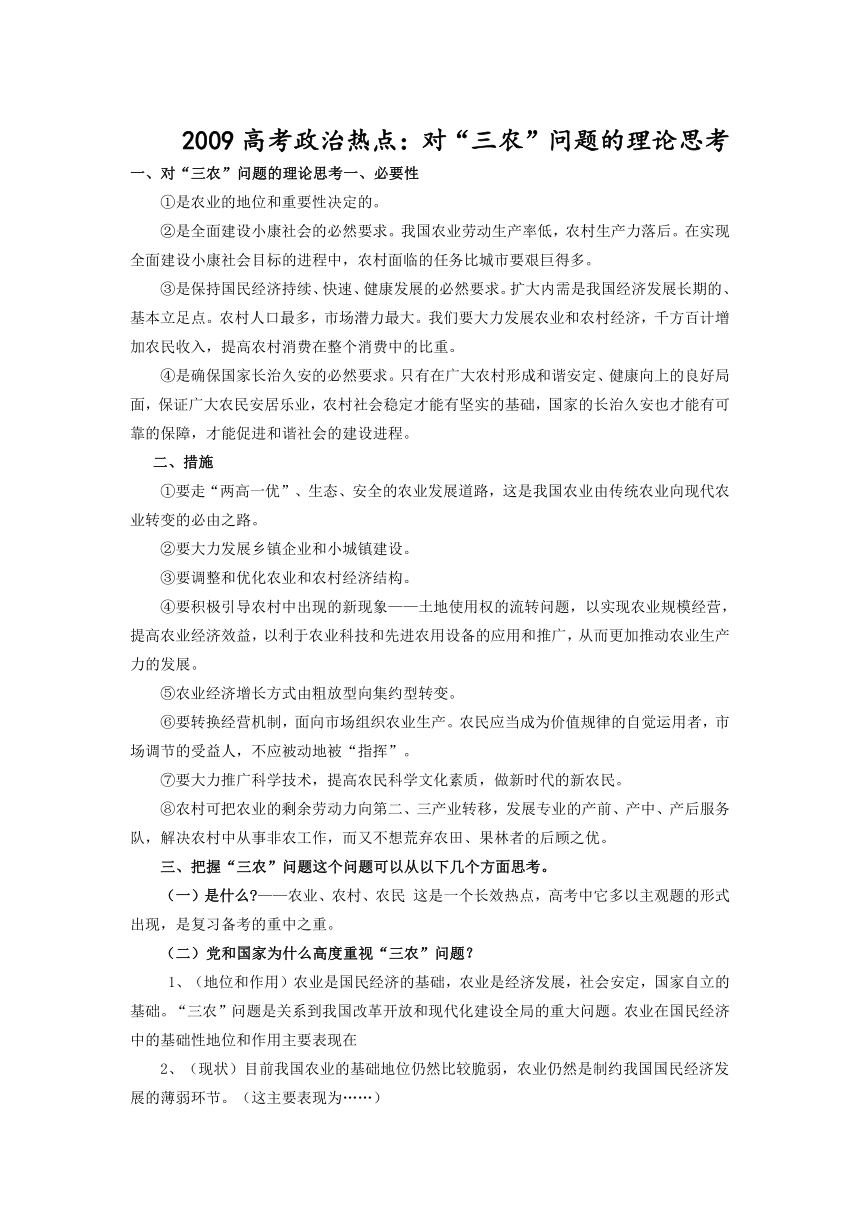 2009 高考政治热点：对“三农”问题的理论思考

一、对“三农”问题的理论思考一、必要性

①是农业的地位和重要性决定的。

②是全面建设小康社会的必然要求。我国农业劳动生产率低，农村生产力落后。在实现全面建设小康社会目标的进程中，农村面临的任务比城市要艰巨得多。

③是保持国民经济持续、快速、健康发展的必然要求。扩大内需是我国经济发展长期的、基本立足点。农村人口最多，市场潜力最大。我们要大力发展农业和农村经济，千方百计增加农民收入，提高农村消费在整个消费中的比重。

④是确保国家长治久安的必然要求。只有在广大农村形成和谐安定、健康向上的良好局面，保证广大农民安居乐业，农村社会稳定才能有坚实的基础，国家的长治久安也才能有可靠的保障，才能促进和谐社会的建设进程。

二、措施

①要走“两高一优”、生态、安全的农业发展道路，这是我国农业由传统农业向现代农业转变的必由之路。

②要大力发展乡镇企业和小城镇建设。

③要调整和优化农业和农村经济结构。

④要积极引导农村中出现的新现象——土地使用权的流转问题，以实现农业规模经营，提高农业经济效益，以利于农业科技和先进农用设备的应用和推广，从而更加推动农业生产力的发展。

⑤农业经济增长方式由粗放型向集约型转变。

⑥要转换经营机制，面向市场组织农业生产。农民应当成为价值规律的自觉运用者，市场调节的受益人，不应被动地被“指挥”。

⑦要大力推广科学技术，提高农民科学文化素质，做新时代的新农民。

⑧农村可把农业的剩余劳动力向第二、三产业转移，发展专业的产前、产中、产后服务队，解决农村中从事非农工作，而又不想荒弃农田、果林者的后顾之优。

三、把握“三农”问题这个问题可以从以下几个方面思考。

（一）是什么?——农业、农村、农民 这是一个长效热点，高考中它多以主观题的形式出现，是复习备考的重中之重。

（二）党和国家为什么高度重视“三农”问题？

1、（地位和作用）农业是国民经济的基础，农业是经济发展，社会安定，国家自立的基础。“三农”问题是关系到我国改革开放和现代化建设全局的重大问题。农业在国民经济中的基础性地位和作用主要表现在

2、（现状）目前我国农业的基础地位仍然比较脆弱，农业仍然是制约我国国民经济发展的薄弱环节。（这主要表现为……）